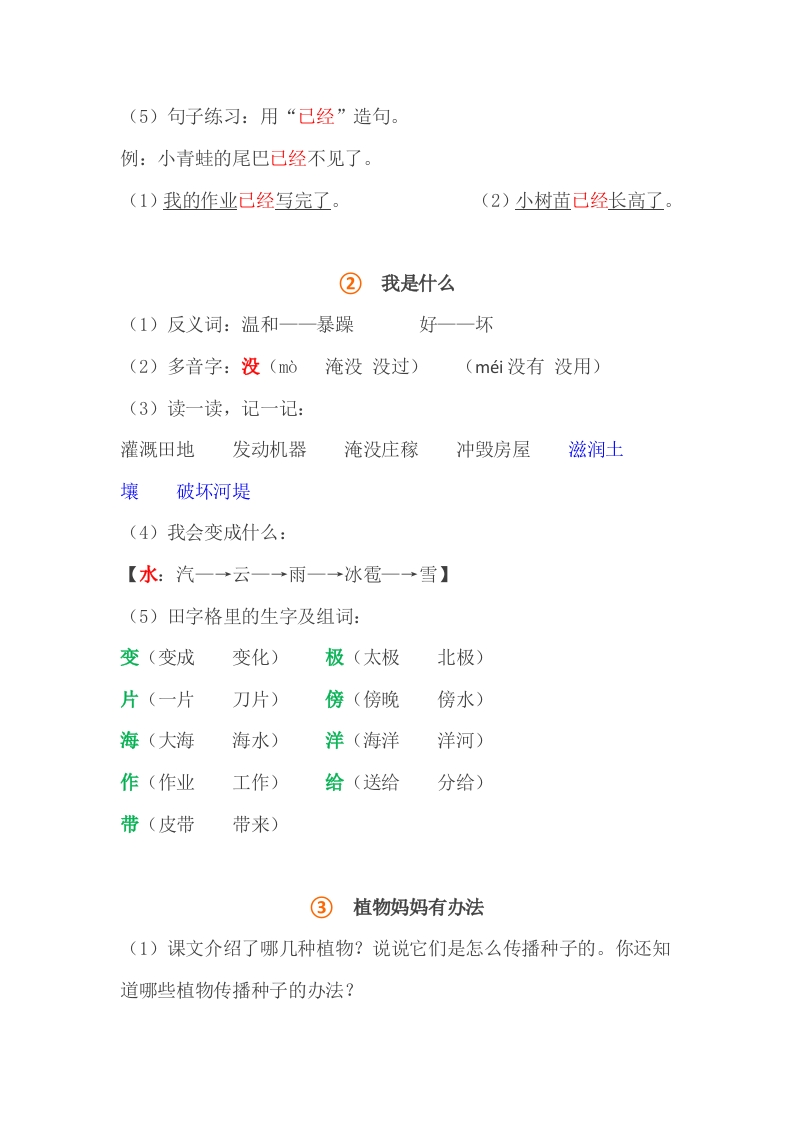 （5）句子练习：用“已经”造句。

例：小青蛙的尾巴已经不见了。

（1）我的作业已经写完了。　　　　（2）小树苗已经长高了。

② 我是什么

（1）反义词：温和——暴躁　　好——坏

（2）多音字：没（mò　淹没　没过）　（méi 没有　没用）

（3）读一读，记一记：

灌溉田地　发动机器　淹没庄稼　冲毁房屋　滋润土壤　破坏河堤

（4）我会变成什么：

【水：汽—→云—→雨—→冰雹—→雪】

（5）田字格里的生字及组词：

变（变成　变化）　极（太极　北极）

片（一片　刀片）　傍（傍晚　傍水）

海（大海　海水）　洋（海洋　洋河）

作（作业　工作）　给（送给　分给）

带（皮带　带来）

③ 植物妈妈有办法

（1）课文介绍了哪几种植物？说说它们是怎么传播种子的。你还知道哪些植物传播种子的办法？